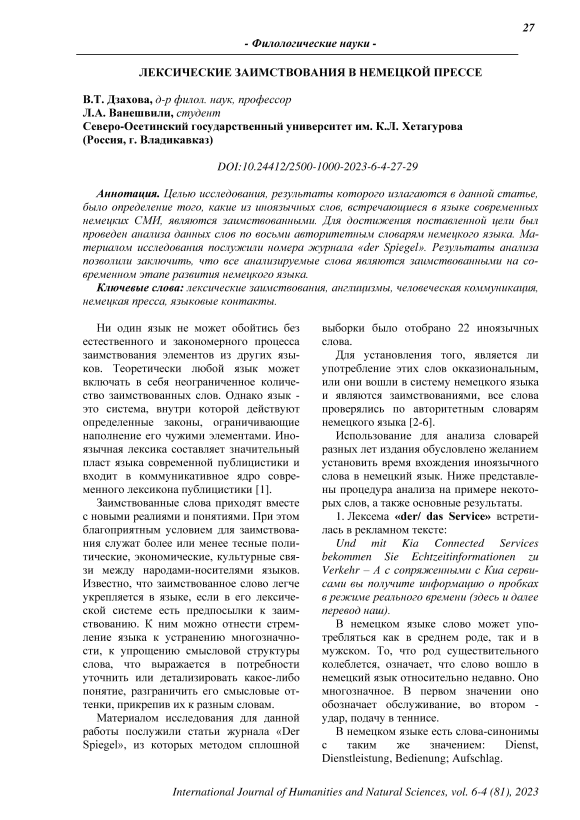 27

- Филологические науки -

ЛЕКСИЧЕСКИЕ ЗАИМСТВОВАНИЯ В НЕМЕЦКОЙ ПРЕССЕ

В.Т. Дзахова, д-р филол. наук, профессор
Л.А. Ванешвили, студент
Северо-Осетинский государственный университет им. К.Л. Хетагурова
(Россия, г. Владикавказ)

DOI:10.24412/2500-1000-2023-6-4-27-29

Аннотация. Целью исследования, результаты которого излагаются в данной статье, было определение того, какие из иноязычных слов, встречающиеся в языке современных немецких СМИ, являются заимствованными. Для достижения поставленной цели был проведен анализа данных слов по восьми авторитетным словарям немецкого языка. Материалом исследования послужили номера журнала «der Spiegel». Результаты анализа позволили заключить, что все анализируемые слова являются заимствованными на современном этапе развития немецкого языка.

Ключевые слова: лексические заимствования, англицизмы, человеческая коммуникация, немецкая пресса, языковые контакты.

Ни один язык не может обойтись без естественного и закономерного процесса заимствования элементов из других языков. Теоретически любой язык может включать в себя неограниченное количество заимствованных слов. Однако язык - это система, внутри которой действуют определенные законы, ограничивающие наполнение его чужими элементами. Иноязычная лексика составляет значительный пласт языка современной публицистики и входит в коммуникативное ядро современного лексикона публицистики [1].

Заимствованные слова приходят вместе с новыми реалиями и понятиями. При этом благоприятным условием для заимствования служат более или менее тесные политические, экономические, культурные связи между народами-носителями языков. Известно, что заимствованное слово легче укрепляется в языке, если в его лексической системе есть предпосылки к заимствованию. К ним можно отнести стремление языка к устранению многозначности, к упрощению смысловой структуры слова, что выражается в потребности уточнить или детализировать какое-либо понятие, разграничить его смысловые оттенки, прикрепив их к разным словам.

Материалом исследования для данной работы послужили статьи журнала «Der Spiegel», из которых методом сплошной выборки было отобрано 22 иноязычных слова.

Для установления того, является ли употребление этих слов окказиональным, или они вошли в систему немецкого языка и являются заимствованиями, все слова проверялись по авторитетным словарям немецкого языка [2-6].

Использование для анализа словарей разных лет издания обусловлено желанием установить время вхождения иноязычного слова в немецкий язык. Ниже представлены процедура анализа на примере некоторых слов, а также основные результаты.

1. Лексема «der/ das Service» встретилась в рекламном тексте:

Und mit Kia Connected Services bekommen Sie Echtzeitinformationen zu Verkehr – А с сопряженными с Киа сервисами вы получите информацию о пробках в режиме реального времени (здесь и далее перевод наш).

В немецком языке слово может употребляться как в среднем роде, так и в мужском. То, что род существительного колеблется, означает, что слово вошло в немецкий язык относительно недавно. Оно многозначное. В первом значении оно обозначает обслуживание, во втором - удар, подачу в теннисе.

В немецком языке есть слова-синонимы с таким же значением: Dienst, Dienstleistung, Bedienung; Aufschlag.

International Journal of Humanities and Natural Sciences, vol. 6-4 (81), 2023